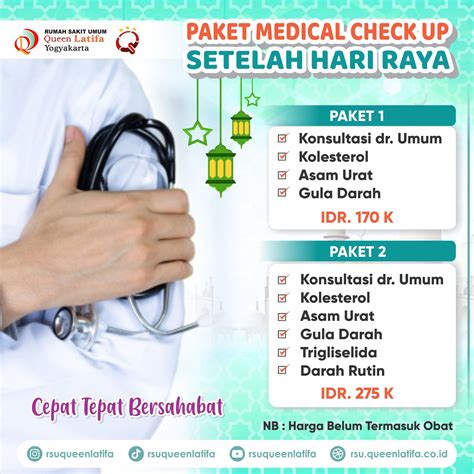 RUMAH SAKIT UMUM
Queen Latifa
Yogyakarta

PAKET MEDICAL CHECK UP
SETELAH HARI RAYA

PAKET 1
Konsultasi dr. Umum
Kolesterol
Asam Urat
Gula Darah
IDR. 170 K

PAKET 2
Konsultasi dr. Umum
Kolesterol
Asam Urat
Gula Darah
Trigliselida
Darah Rutin
IDR. 275 K

Cepat Tepat Bersahabat

NB : Harga Belum Termasuk Obat

rsuqueenlatifa rsuqueenlatifa rsuqueenlatifa rsu.queenlatifa.co.id